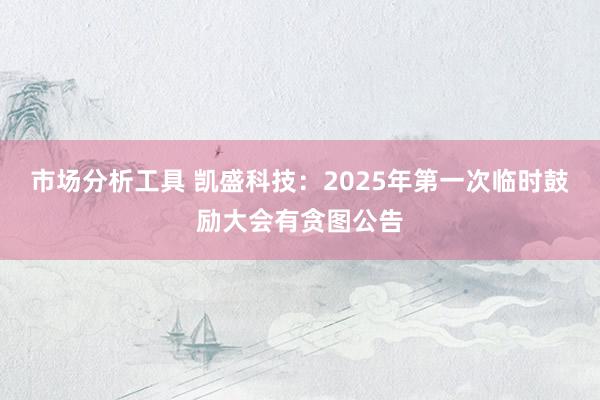 市场分析工具 凯盛科技：2025年第一次临时鼓励大会有贪图公告